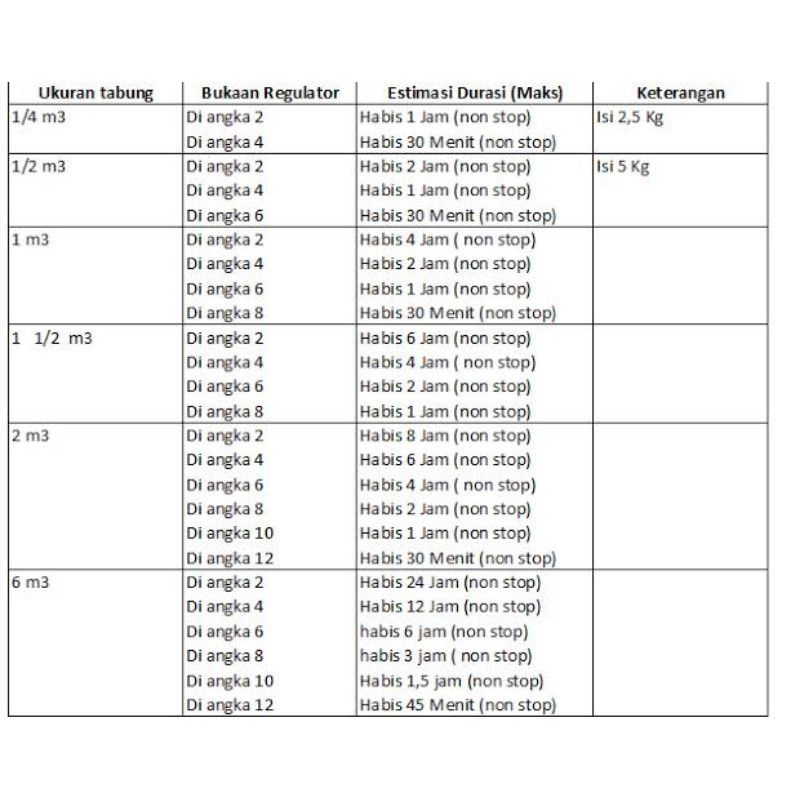 | Ukuran tabung | Bukaan Regulator | Estimasi Durasi (Maks) | Keterangan |
|---|---|---|---|
| 1/4 m3 | Di angka 2 | Habis 1 Jam (non stop) | Isi 2,5 Kg |
| | Di angka 4 | Habis 30 Menit (non stop) | |
| 1/2 m3 | Di angka 2 | Habis 2 Jam (non stop) | Isi 5 Kg |
| | Di angka 4 | Habis 1 Jam (non stop) | |
| | Di angka 6 | Habis 30 Menit (non stop) | |
| 1 m3 | Di angka 2 | Habis 4 Jam ( non stop) | |
| | Di angka 4 | Habis 2 Jam (non stop) | |
| | Di angka 6 | Habis 1 Jam (non stop) | |
| | Di angka 8 | Habis 30 Menit (non stop) | |
| 1 1/2 m3 | Di angka 2 | Habis 6 Jam (non stop) | |
| | Di angka 4 | Habis 4 Jam ( non stop) | |
| | Di angka 6 | Habis 2 Jam (non stop) | |
| | Di angka 8 | Habis 1 Jam (non stop) | |
| 2 m3 | Di angka 2 | Habis 8 Jam (non stop) | |
| | Di angka 4 | Habis 6 Jam (non stop) | |
| | Di angka 6 | Habis 4 Jam ( non stop) | |
| | Di angka 8 | Habis 2 Jam (non stop) | |
| | Di angka 10 | Habis 1 Jam (non stop) | |
| | Di angka 12 | Habis 30 Menit (non stop) | |
| 6 m3 | Di angka 2 | Habis 24 Jam (non stop) | |
| | Di angka 4 | Habis 12 Jam (non stop) | |
| | Di angka 6 | habis 6 jam (non stop) | |
| | Di angka 8 | habis 3 jam ( non stop) | |
| | Di angka 10 | Habis 1,5 jam (non stop) | |
| | Di angka 12 | Habis 45 Menit (non stop) | |